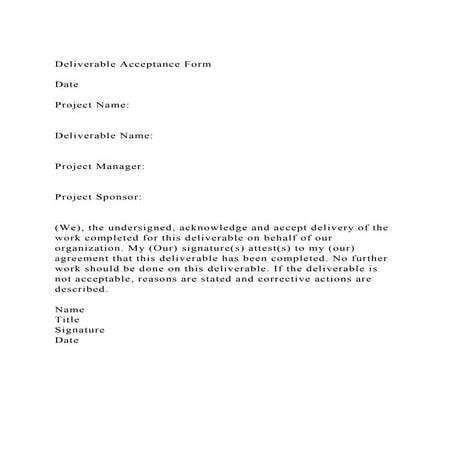 Deliverable Acceptance Form

Date

Project Name:

Deliverable Name:

Project Manager:

Project Sponsor:

(We), the undersigned, acknowledge and accept delivery of the work completed for this deliverable on behalf of our organization. My (Our) signature(s) attest(s) to my (our) agreement that this deliverable has been completed. No further work should be done on this deliverable. If the deliverable is not acceptable, reasons are stated and corrective actions are described.

Name
Title
Signature
Date